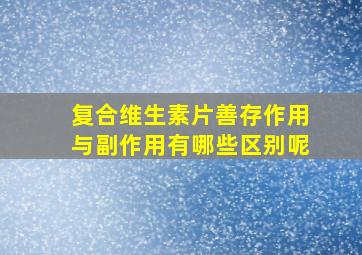 复合维生素片善存作用与副作用有哪些区别呢